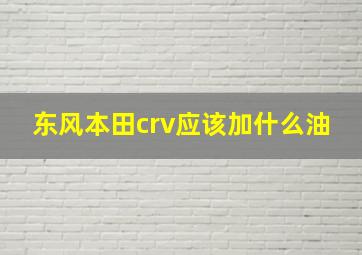 东风本田crv应该加什么油